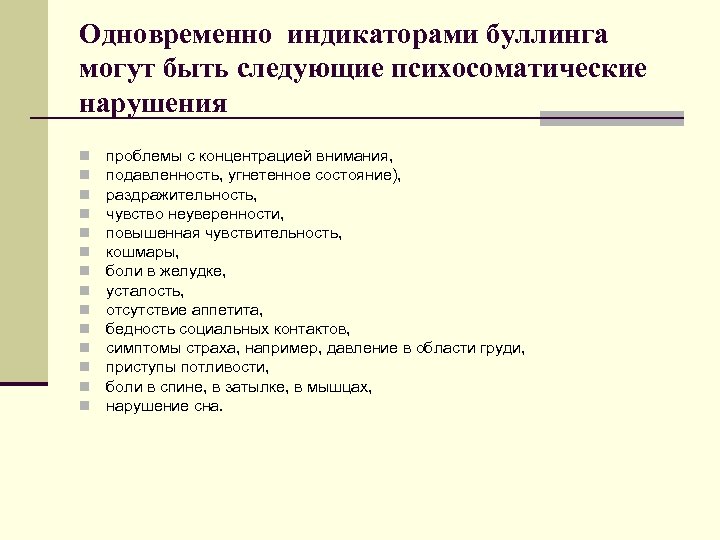 Одновременно  индикаторами буллинга могут быть следующие психосоматические нарушения

- проблемы с концентрацией внимания,
- подавленность, угнетенное состояние),
- раздражительность,
- чувство неуверенности,
- повышенная чувствительность,
- кошмары,
- боли в желудке,
- усталость,
- отсутствие аппетита,
- бедность социальных контактов,
- симптомы страха, например, давление в области груди,
- приступы потливости,
- боли в спине, в затылке, в мышцах,
- нарушение сна.